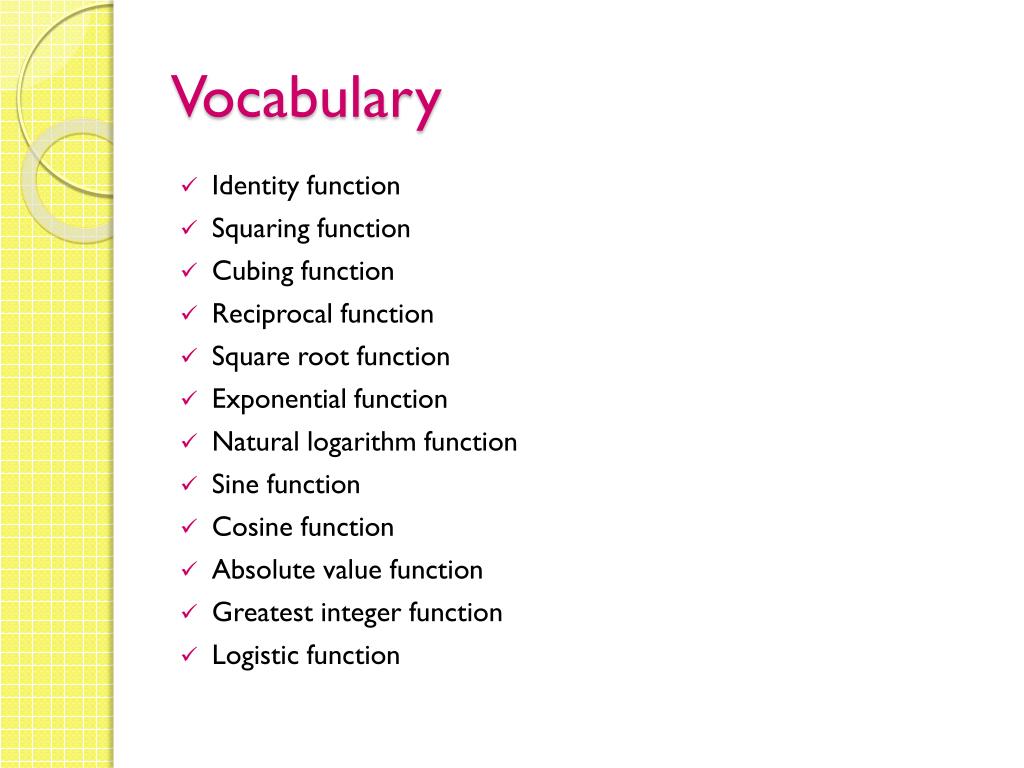 Vocabulary

✓ Identity function
✓ Squaring function
✓ Cubing function
✓ Reciprocal function
✓ Square root function
✓ Exponential function
✓ Natural logarithm function
✓ Sine function
✓ Cosine function
✓ Absolute value function
✓ Greatest integer function
✓ Logistic function